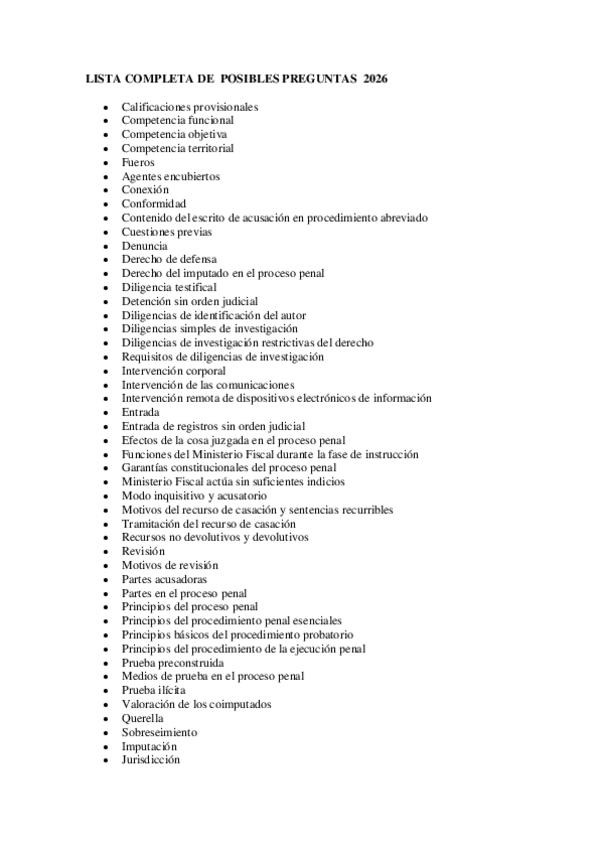 LISTA COMPLETA DE POSIBLES PREGUNTAS 2026

- Calificaciones provisionales
- Competencia funcional
- Competencia objetiva
- Competencia territorial
- Fueros
- Agentes encubiertos
- Conexión
- Conformidad
- Contenido del escrito de acusación en procedimiento abreviado
- Cuestiones previas
- Denuncia
- Derecho de defensa
- Derecho del imputado en el proceso penal
- Diligencia testifical
- Detención sin orden judicial
- Diligencias de identificación del autor
- Diligencias simples de investigación
- Diligencias de investigación restrictivas del derecho
- Requisitos de diligencias de investigación
- Intervención corporal
- Intervención de las comunicaciones
- Intervención remota de dispositivos electrónicos de información
- Entrada
- Entrada de registros sin orden judicial
- Efectos de la cosa juzgada en el proceso penal
- Funciones del Ministerio Fiscal durante la fase de instrucción
- Garantías constitucionales del proceso penal
- Ministerio Fiscal actúa sin suficientes indicios
- Modo inquisitivo y acusatorio
- Motivos del recurso de casación y sentencias recurribles
- Tramitación del recurso de casación
- Recursos no devolutivos y devolutivos
- Revisión
- Motivos de revisión
- Partes acusadoras
- Partes en el proceso penal
- Principios del proceso penal
- Principios del procedimiento penal esenciales
- Principios básicos del procedimiento probatorio
- Principios del procedimiento de la ejecución penal
- Prueba preconstruida
- Medios de prueba en el proceso penal
- Prueba ilícita
- Valoración de los coimputados
- Querella
- Sobreseimiento
- Imputación
- Jurisdicción